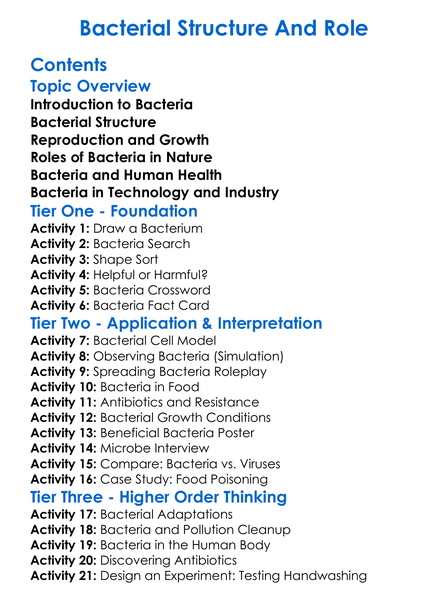 Bacterial Structure And Role

Contents

Topic Overview

Introduction to Bacteria
Bacterial Structure
Reproduction and Growth
Roles of Bacteria in Nature
Bacteria and Human Health
Bacteria in Technology and Industry

Tier One - Foundation

Activity 1: Draw a Bacterium
Activity 2: Bacteria Search
Activity 3: Shape Sort
Activity 4: Helpful or Harmful?
Activity 5: Bacteria Crossword
Activity 6: Bacteria Fact Card

Tier Two - Application & Interpretation

Activity 7: Bacterial Cell Model
Activity 8: Observing Bacteria (Simulation)
Activity 9: Spreading Bacteria Roleplay
Activity 10: Bacteria in Food
Activity 11: Antibiotics and Resistance
Activity 12: Bacterial Growth Conditions
Activity 13: Beneficial Bacteria Poster
Activity 14: Microbe Interview
Activity 15: Compare: Bacteria vs. Viruses
Activity 16: Case Study: Food Poisoning

Tier Three - Higher Order Thinking

Activity 17: Bacterial Adaptations
Activity 18: Bacteria and Pollution Cleanup
Activity 19: Bacteria in the Human Body
Activity 20: Discovering Antibiotics
Activity 21: Design an Experiment: Testing Handwashing